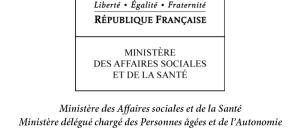 Liberté • Égalité • Fraternité
RÉPUBLIQUE FRANÇAISE

MINISTÈRE
DES AFFAIRES SOCIALES
ET DE LA SANTÉ

Ministère des Affaires sociales et de la Santé
Ministère délégué chargé des Personnes âgées et de l'Autonomie